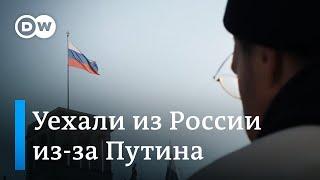 DW

Уехали из России из-за Путина